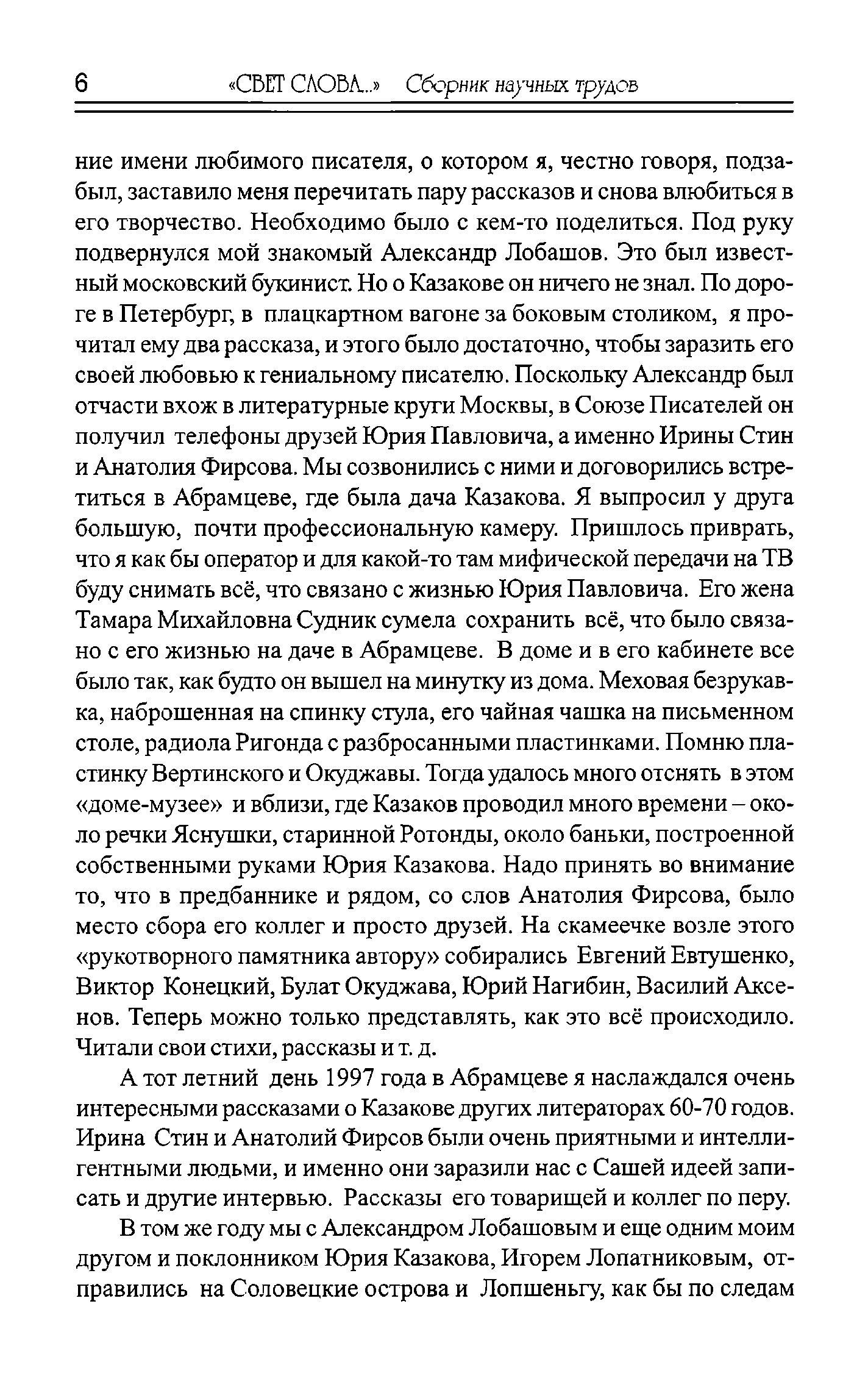 6 «СВЕТ СЛОВА...» Сборник научных трудов

ние имени любимого писателя, о котором я, честно говоря, подзабыл, заставило меня перечитать пару рассказов и снова влюбиться в его творчество. Необходимо было с кем-то поделиться. Под руку подвернулся мой знакомый Александр Лобашов. Это был известный московский букинист. Но о Казакове он ничего не знал. По дороге в Петербург, в плацкартном вагоне за боковым столиком, я прочитал ему два рассказа, и этого было достаточно, чтобы заразить его своей любовью к гениальному писателю. Поскольку Александр был отчасти вхож в литературные круги Москвы, в Союзе Писателей он получил телефоны друзей Юрия Павловича, а именно Ирины Стин и Анатолия Фирсова. Мы созвонились с ними и договорились встретиться в Абрамцеве, где была дача Казакова. Я выпросил у друга большую, почти профессиональную камеру. Пришлось приврать, что я как бы оператор и для какой-то там мифической передачи на ТВ буду снимать всё, что связано с жизнью Юрия Павловича. Его жена Тамара Михайловна Судник сумела сохранить всё, что было связано с его жизнью на даче в Абрамцеве. В доме и в его кабинете все было так, как будто он вышел на минутку из дома. Меховая безрукавка, наброшенная на спинку стула, его чайная чашка на письменном столе, радиола Ригонда с разбросанными пластинками. Помню пластинку Вертинского и Окуджавы. Тогда удалось много отснять в этом «доме-музее» и вблизи, где Казаков проводил много времени – около речки Яснушки, старинной Ротонды, около баньки, построенной собственными руками Юрия Казакова. Надо принять во внимание то, что в предбаннике и рядом, со слов Анатолия Фирсова, было место сбора его коллег и просто друзей. На скамеечке возле этого «рукотворного памятника автору» собирались Евгений Евтушенко, Виктор Конецкий, Булат Окуджава, Юрий Нагибин, Василий Аксенов. Теперь можно только представлять, как это всё происходило. Читали свои стихи, рассказы и т. д.

А тот летний день 1997 года в Абрамцеве я наслаждался очень интересными рассказами о Казакове других литераторах 60-70 годов. Ирина Стин и Анатолий Фирсов были очень приятными и интеллигентными людьми, и именно они заразили нас с Сашей идеей записать и другие интервью. Рассказы его товарищей и коллег по перу.

В том же году мы с Александром Лобашовым и еще одним моим другом и поклонником Юрия Казакова, Игорем Лопатниковым, отправились на Соловецкие острова и Лопшеньгу, как бы по следам